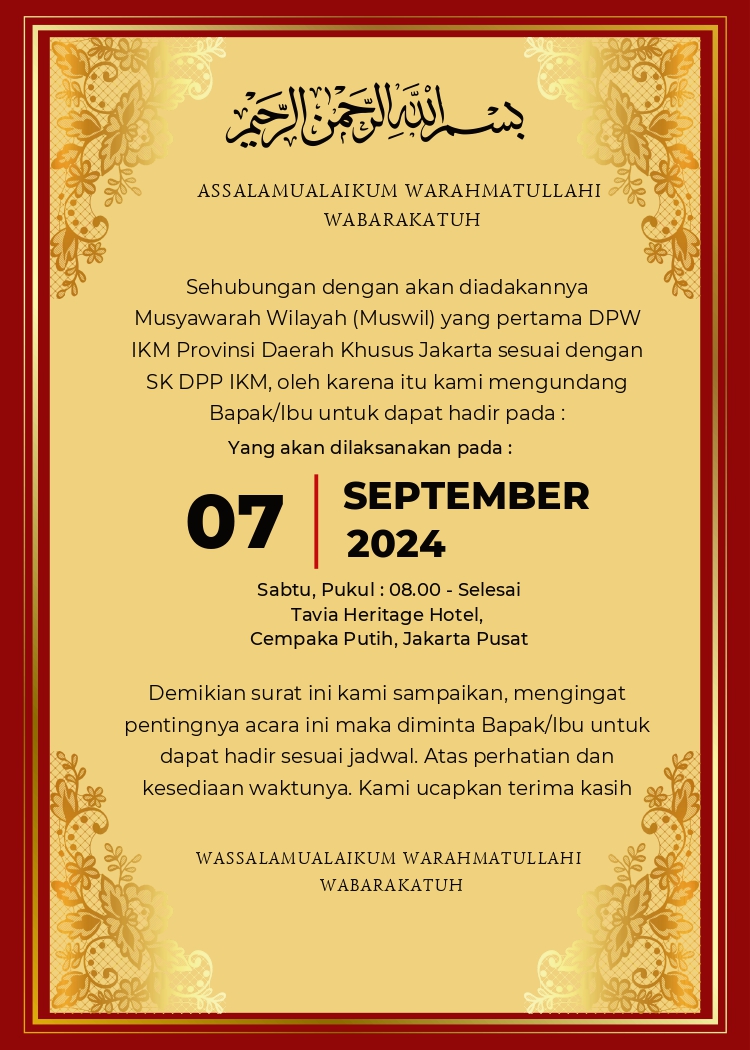 بسم الله الرحمن الرحيم

ASSALAMUALAIKUM WARAHMATULLAHI WABARAKATUH

Sehubungan dengan akan diadakannya Musyawarah Wilayah (Muswil) yang pertama DPW IKM Provinsi Daerah Khusus Jakarta sesuai dengan SK DPP IKM, oleh karena itu kami mengundang Bapak/Ibu untuk dapat hadir pada :

Yang akan dilaksanakan pada :

07

SEPTEMBER 2024

Sabtu, Pukul : 08.00 - Selesai
Tavia Heritage Hotel,
Cempaka Putih, Jakarta Pusat

Demikian surat ini kami sampaikan, mengingat pentingnya acara ini maka diminta Bapak/Ibu untuk dapat hadir sesuai jadwal. Atas perhatian dan kesediaan waktunya. Kami ucapkan terima kasih

WASSALAMUALAIKUM WARAHMATULLAHI WABARAKATUH